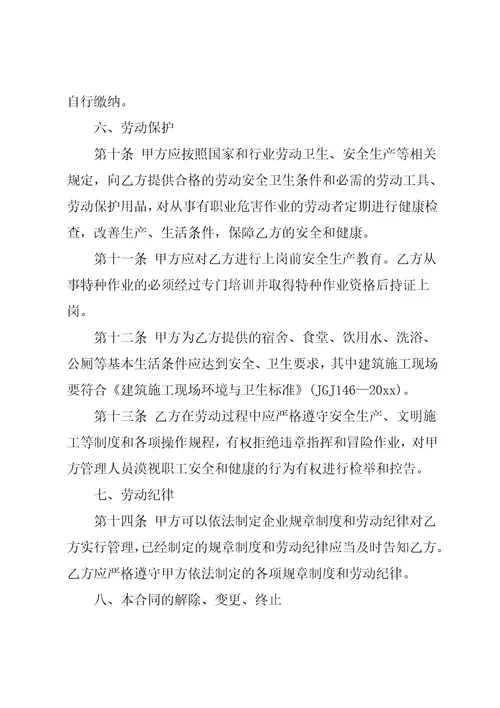 自行缴纳。

六、劳动保护

第十条 甲方应按照国家和行业劳动卫生、安全生产等相关规定，向乙方提供合格的劳动安全卫生条件和必需的劳动工具、劳动保护用品，对从事有职业危害作业的劳动者定期进行健康检查，改善生产、生活条件，保障乙方的安全和健康。

第十一条 甲方应对乙方进行上岗前安全生产教育。乙方从事特种作业的必须经过专门培训并取得特种作业资格后持证上岗。

第十二条 甲方为乙方提供的宿舍、食堂、饮用水、洗浴、公厕等基本生活条件应达到安全、卫生要求，其中建筑施工现场要符合《建筑施工现场环境与卫生标准》(JGJ146—20xx)。

第十三条 乙方在劳动过程中应严格遵守安全生产、文明施工等制度和各项操作规程，有权拒绝违章指挥和冒险作业，对甲方管理人员漠视职工安全和健康的行为有权进行检举和控告。

七、劳动纪律

第十四条 甲方可以依法制定企业规章制度和劳动纪律对乙方实行管理，已经制定的规章制度和劳动纪律应当及时告知乙方。乙方应严格遵守甲方依法制定的各项规章制度和劳动纪律。

八、本合同的解除、变更、终止